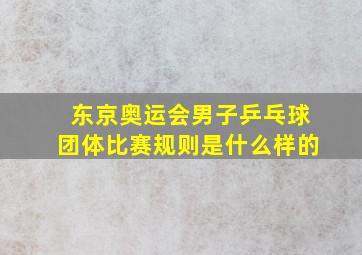 东京奥运会男子乒乓球团体比赛规则是什么样的